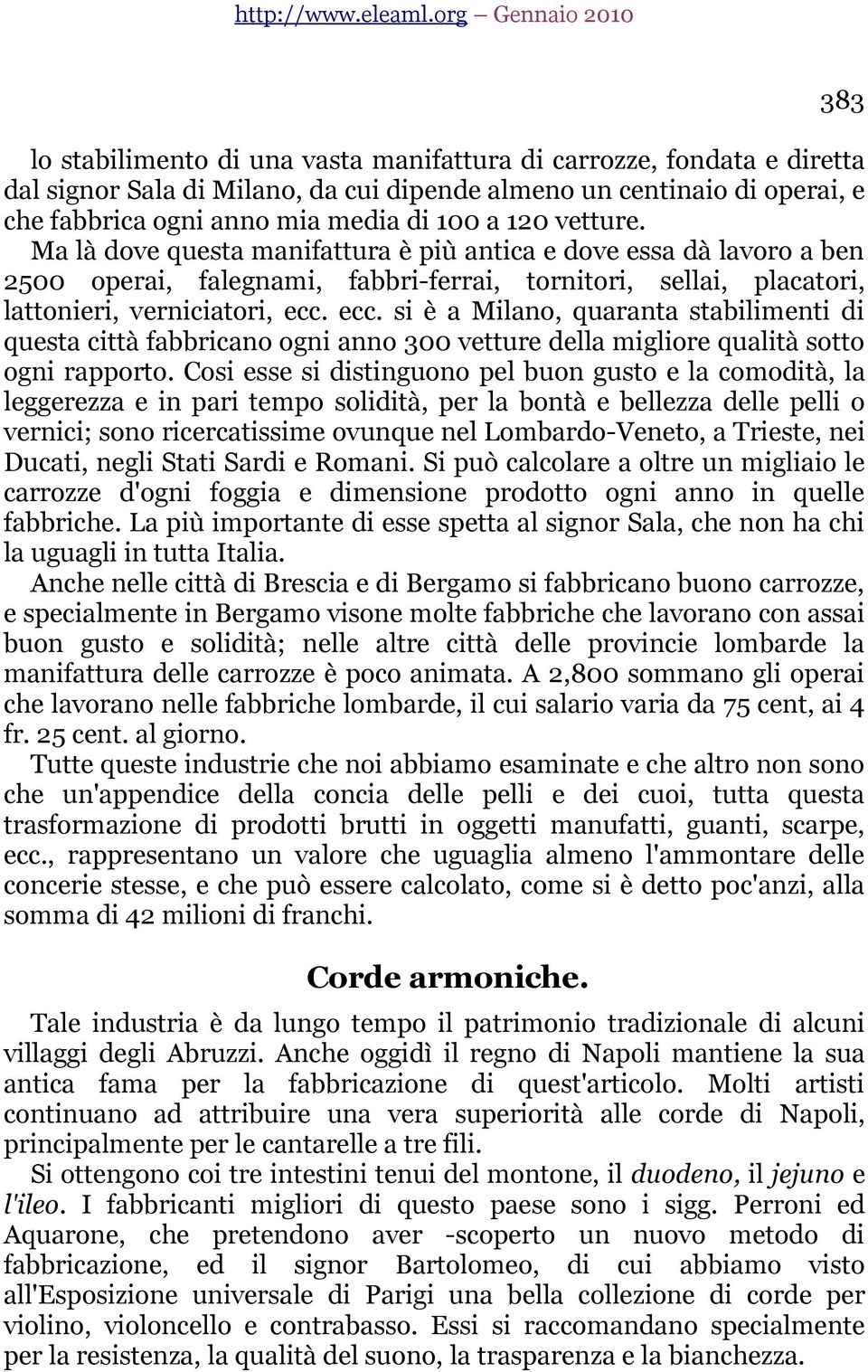 http://www.eleaml.org – Gennaio 2010

383

lo stabilimento di una vasta manifattura di carrozze, fondata e diretta dal signor Sala di Milano, da cui dipende almeno un centinaio di operai, e che fabbrica ogni anno mia media di 100 a 120 vetture.

Ma là dove questa manifattura è più antica e dove essa dà lavoro a ben 2500 operai, falegnami, fabbri-ferrai, tornitori, sellai, placatori, lattonieri, verniciatori, ecc. ecc. si è a Milano, quaranta stabilimenti di questa città fabbricano ogni anno 300 vetture della migliore qualità sotto ogni rapporto. Cosi esse si distinguono pel buon gusto e la comodità, la leggerezza e in pari tempo solidità, per la bontà e bellezza delle pelli o vernici; sono ricercatissime ovunque nel Lombardo-Veneto, a Trieste, nei Ducati, negli Stati Sardi e Romani. Si può calcolare a oltre un migliaio le carrozze d'ogni foggia e dimensione prodotto ogni anno in quelle fabbriche. La più importante di esse spetta al signor Sala, che non ha chi la uguagli in tutta Italia.

Anche nelle città di Brescia e di Bergamo si fabbricano buono carrozze, e specialmente in Bergamo visone molte fabbriche che lavorano con assai buon gusto e solidità; nelle altre città delle provincie lombarde la manifattura delle carrozze è poco animata. A 2,800 sommano gli operai che lavorano nelle fabbriche lombarde, il cui salario varia da 75 cent, ai 4 fr. 25 cent. al giorno.

Tutte queste industrie che noi abbiamo esaminate e che altro non sono che un'appendice della concia delle pelli e dei cuoi, tutta questa trasformazione di prodotti brutti in oggetti manufatti, guanti, scarpe, ecc., rappresentano un valore che uguaglia almeno l'ammontare delle concerie stesse, e che può essere calcolato, come si è detto poc'anzi, alla somma di 42 milioni di franchi.

Corde armoniche.

Tale industria è da lungo tempo il patrimonio tradizionale di alcuni villaggi degli Abruzzi. Anche oggidì il regno di Napoli mantiene la sua antica fama per la fabbricazione di quest'articolo. Molti artisti continuano ad attribuire una vera superiorità alle corde di Napoli, principalmente per le cantarelle a tre fili.

Si ottengono coi tre intestini tenui del montone, il duodeno, il jejuno e l'ileo. I fabbricanti migliori di questo paese sono i sigg. Perroni ed Aquarone, che pretendono aver -scoperto un nuovo metodo di fabbricazione, ed il signor Bartolomeo, di cui abbiamo visto all'Esposizione universale di Parigi una bella collezione di corde per violino, violoncello e contrabasso. Essi si raccomandano specialmente per la resistenza, la qualità del suono, la trasparenza e la bianchezza.